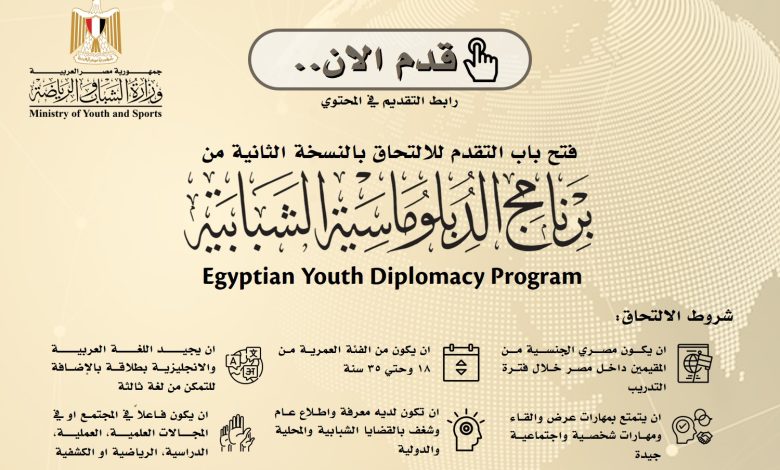 جمهورية مصر العربية
وزارة الشباب والرياضة
Ministry of Youth and Sports

قدم الان..
رابط التقديم في المحتوي

فتح باب التقدم للالتحاق بالنسخة الثانية من
برنامج الدبلوماسية الشبابية
Egyptian Youth Diplomacy Program

شروط الالتحاق:

ان يكون مصري الجنسية من المقيمين داخل مصر خلال فترة التدريب

ان يكون من الفئة العمرية من ١٨ وحتي ٣٥ سنة

ان يجيد اللغة العربية والانجليزية بطلاقة بالإضافة للتمكن من لغة ثالثة

ان يتمتع بمهارات عرض والقاء ومهارات شخصية واجتماعية جيدة

ان تكون لديه معرفة واطلاع عام وشغف بالقضايا الشبابية والمحلية والدولية

ان يكون فاعلاً في المجتمع او في المجالات العلمية، العملية، الدراسية، الرياضية او الكشفية